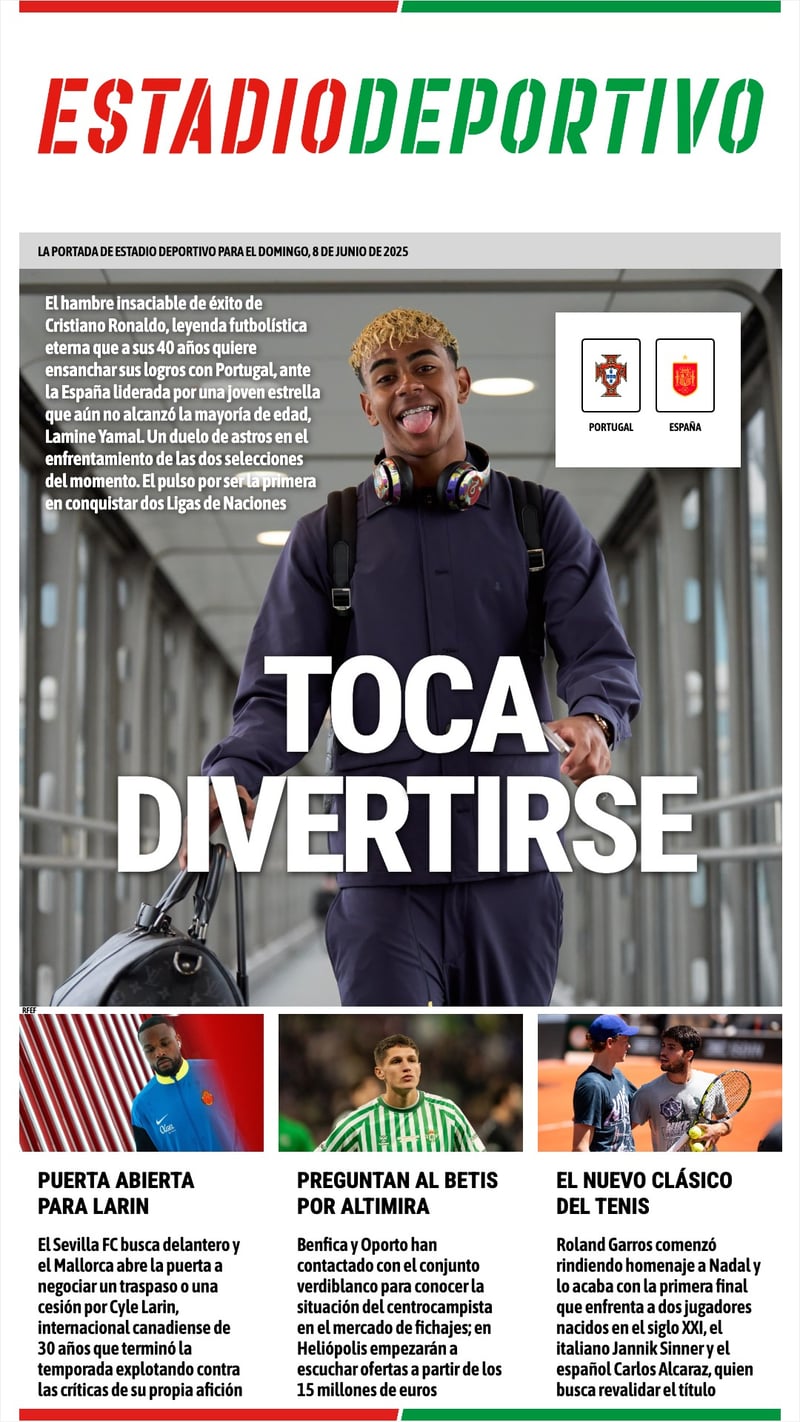 ESTADIODEPORTIVO

LA PORTADA DE ESTADIO DEPORTIVO PARA EL DOMINGO, 8 DE JUNIO DE 2025

El hambre insaciable de éxito de Cristiano Ronaldo, leyenda futbolística eterna que a sus 40 años quiere ensanchar sus logros con Portugal, ante la España liderada por una joven estrella que aún no alcanzó la mayoría de edad, Lamine Yamal. Un duelo de astros en el enfrentamiento de las dos selecciones del momento. El pulso por ser la primera en conquistar dos Ligas de Naciones

PORTUGAL

ESPAÑA

TOCA DIVERTIRSE

RFEF

PUERTA ABIERTA PARA LARIN

El Sevilla FC busca delantero y el Mallorca abre la puerta a negociar un traspaso o una cesión por Cyle Larin, internacional canadiense de 30 años que terminó la temporada explotando contra las críticas de su propia afición

PREGUNTAN AL BETIS POR ALTIMIRA

Benfica y Oporto han contactado con el conjunto verdiblanco para conocer la situación del centrocampista en el mercado de fichajes; en Heliópolis empezarán a escuchar ofertas a partir de los 15 millones de euros

EL NUEVO CLÁSICO DEL TENIS

Roland Garros comenzó rindiendo homenaje a Nadal y lo acaba con la primera final que enfrenta a dos jugadores nacidos en el siglo XXI, el italiano Jannik Sinner y el español Carlos Alcaraz, quien busca revalidar el título